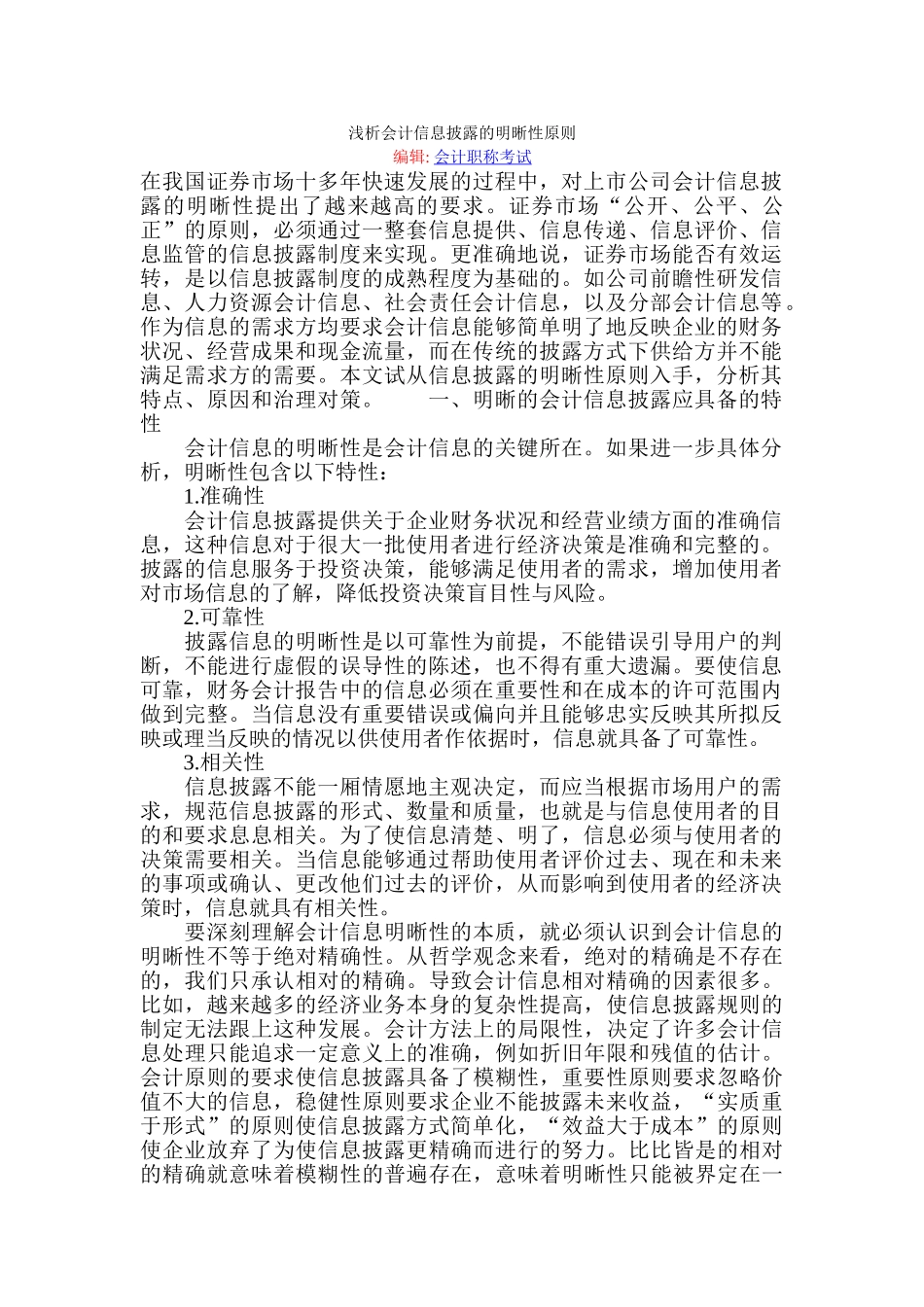 浅析会计信息披露的明晰性原则

编辑: 会计职称考试

在我国证券市场十多年快速发展的过程中，对上市公司会计信息披露的明晰性提出了越来越高的要求。证券市场“公开、公平、公正”的原则，必须通过一整套信息提供、信息传递、信息评价、信息监管的信息披露制度来实现。更准确地说，证券市场能否有效运转，是以信息披露制度的成熟程度为基础的。如公司前瞻性研发信息、人力资源会计信息、社会责任会计信息，以及分部会计信息等。作为信息的需求方均要求会计信息能够简单明了地反映企业的财务状况、经营成果和现金流量，而在传统的披露方式下供给方并不能满足需求方的需要。本文试从信息披露的明晰性原则入手，分析其特点、原因和治理对策。　　一、明晰的会计信息披露应具备的特性

会计信息的明晰性是会计信息的关键所在。如果进一步具体分析，明晰性包含以下特性：

1.准确性

会计信息披露提供关于企业财务状况和经营业绩方面的准确信息，这种信息对于很大一批使用者进行经济决策是准确和完整的。披露的信息服务于投资决策，能够满足使用者的需求，增加使用者对市场信息的了解，降低投资决策盲目性与风险。

2.可靠性

披露信息的明晰性是以可靠性为前提，不能错误引导用户的判断，不能进行虚假的误导性的陈述，也不得有重大遗漏。要使信息可靠，财务会计报告中的信息必须在重要性和在成本的许可范围内做到完整。当信息没有重要错误或偏向并且能够忠实反映其所拟反映或理当反映的情况以供使用者作依据时，信息就具备了可靠性。

3.相关性

信息披露不能一厢情愿地主观决定，而应当根据市场用户的需求，规范信息披露的形式、数量和质量，也就是与信息使用者的目的和要求息息相关。为了使信息清楚、明了，信息必须与使用者的决策需要相关。当信息能够通过帮助使用者评价过去、现在和未来的事项或确认、更改他们过去的评价，从而影响到使用者的经济决策时，信息就具有相关性。

要深刻理解会计信息明晰性的本质，就必须认识到会计信息的明晰性不等于绝对精确性。从哲学观念来看，绝对的精确是不存在的，我们只承认相对的精确。导致会计信息相对精确的因素很多。比如，越来越多的经济业务本身的复杂性提高，使信息披露规则的制定无法跟上这种发展。会计方法上的局限性，决定了许多会计信息处理只能追求一定意义上的准确，例如折旧年限和残值的估计。会计原则的要求使信息披露具备了模糊性，重要性原则要求忽略价值不大的信息，稳健性原则要求企业不能披露未来收益，“实质重于形式”的原则使信息披露方式简单化，“效益大于成本”的原则使企业放弃了为使信息披露更精确而进行的努力。比比皆是的相对的精确就意味着模糊性的普遍存在，意味着明晰性只能被界定在一